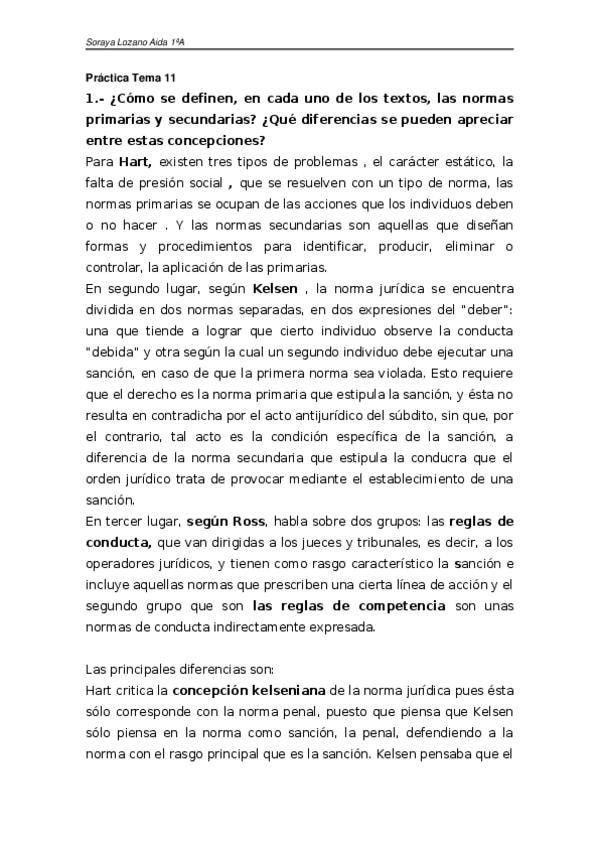 Soraya Lozano Aida 1ºA

Práctica Tema 11

1.- ¿Cómo se definen, en cada uno de los textos, las normas primarias y secundarias? ¿Qué diferencias se pueden apreciar entre estas concepciones?

Para Hart, existen tres tipos de problemas , el carácter estático, la falta de presión social , que se resuelven con un tipo de norma, las normas primarias se ocupan de las acciones que los individuos deben o no hacer . Y las normas secundarias son aquellas que diseñan formas y procedimientos para identificar, producir, eliminar o controlar, la aplicación de las primarias.

En segundo lugar, según Kelsen , la norma jurídica se encuentra dividida en dos normas separadas, en dos expresiones del "deber": una que tiende a lograr que cierto individuo observe la conducta "debida" y otra según la cual un segundo individuo debe ejecutar una sanción, en caso de que la primera norma sea violada. Esto requiere que el derecho es la norma primaria que estipula la sanción, y ésta no resulta en contradicha por el acto antijurídico del súbdito, sin que, por el contrario, tal acto es la condición específica de la sanción, a diferencia de la norma secundaria que estipula la conducra que el orden jurídico trata de provocar mediante el establecimiento de una sanción.

En tercer lugar, según Ross, habla sobre dos grupos: las reglas de conducta, que van dirigidas a los jueces y tribunales, es decir, a los operadores jurídicos, y tienen como rasgo característico la sanción e incluye aquellas normas que prescriben una cierta línea de acción y el segundo grupo que son las reglas de competencia son unas normas de conducta indirectamente expresada.

Las principales diferencias son:

Hart critica la concepción kelseniana de la norma jurídica pues ésta sólo corresponde con la norma penal, puesto que piensa que Kelsen sólo piensa en la norma como sanción, la penal, defendiendo a la norma con el rasgo principal que es la sanción. Kelsen pensaba que el